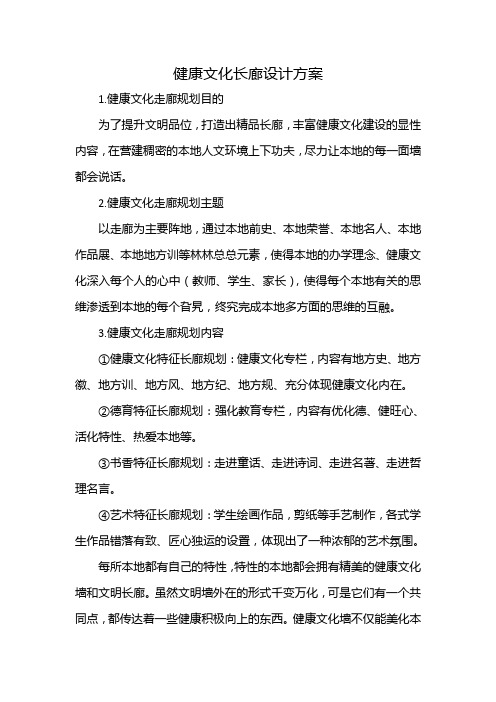 健康文化长廊设计方案

1.健康文化走廊规划目的

为了提升文明品位，打造出精品长廊，丰富健康文化建设的显性内容，在营建稠密的本地人文环境上下功夫，尽力让本地的每一面墙都会说话。

2.健康文化走廊规划主题

以走廊为主要阵地，通过本地前史、本地荣誉、本地名人、本地作品展、本地地方训等林林总总元素，使得本地的办学理念、健康文化深入每个人的心中（教师、学生、家长），使得每个本地有关的思维渗透到本地的每个旮旯，终究完成本地多方面的思维的互融。

3.健康文化走廊规划内容

①健康文化特征长廊规划：健康文化专栏，内容有地方史、地方徽、地方训、地方风、地方纪、地方规、充分体现健康文化内在。

②德育特征长廊规划：强化教育专栏，内容有优化德、健旺心、活化特性、热爱本地等。

③书香特征长廊规划：走进童话、走进诗词、走进名著、走进哲理名言。

④艺术特征长廊规划：学生绘画作品，剪纸等手艺制作，各式学生作品错落有致、匠心独运的设置，体现出了一种浓郁的艺术氛围。

每所本地都有自己的特性，特性的本地都会拥有精美的健康文化墙和文明长廊。虽然文明墙外在的形式千变万化，可是它们有一个共同点，都传达着一些健康积极向上的东西。健康文化墙不仅能美化本